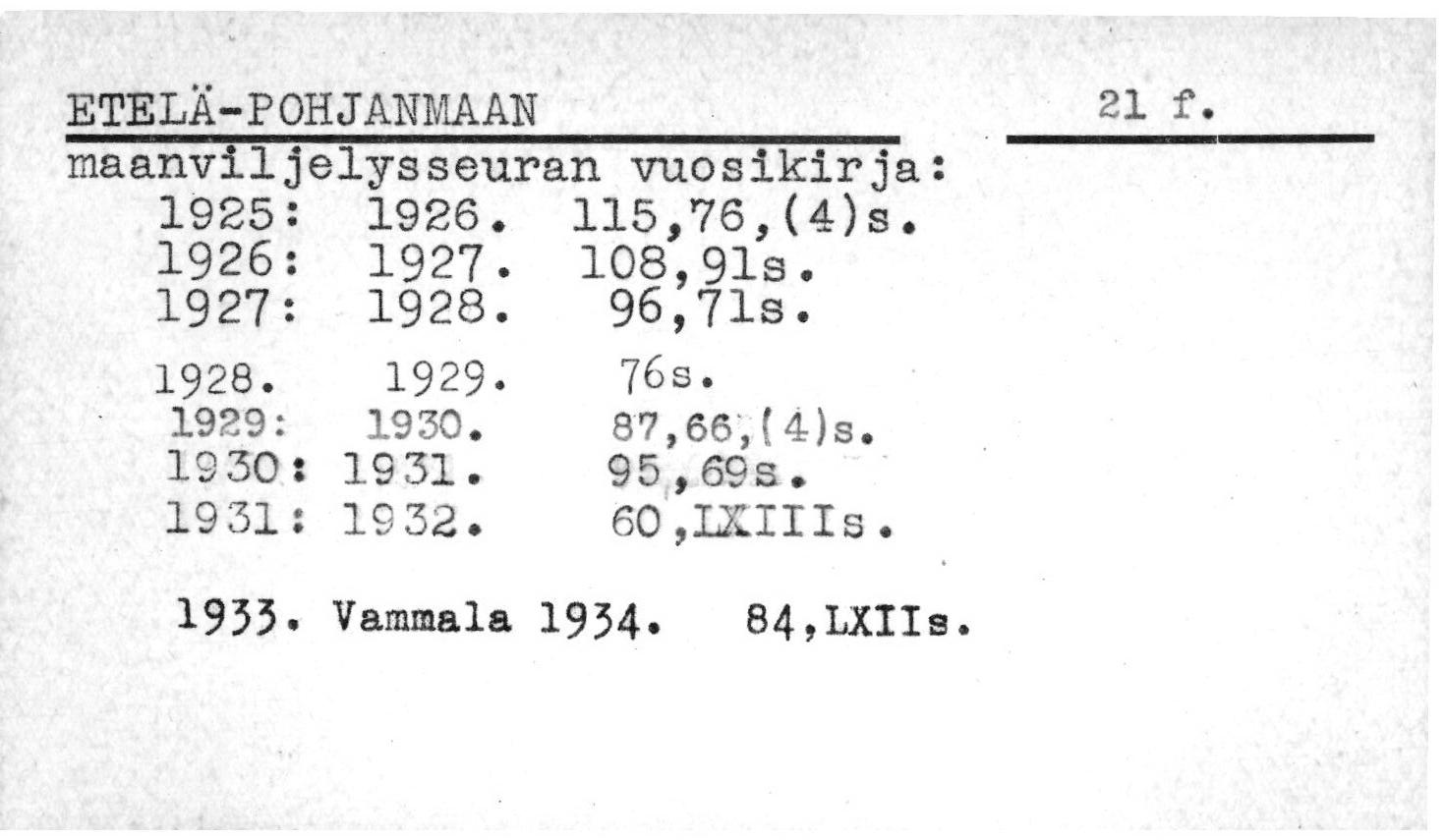 ETELÄ-POHJANMAAN 21 f.

maanviljelysseuran vuosikirja:
1925: 1926. 115,76,(4)s.
1926: 1927. 108,91s.
1927: 1928. 96,71s.
1928. 1929. 76s.
1929: 1930. 87,66,(4)s.
1930: 1931. 95,69s.
1931: 1932. 60,LXIIIs.

1933. Vammala 1934. 84,LXIIs.